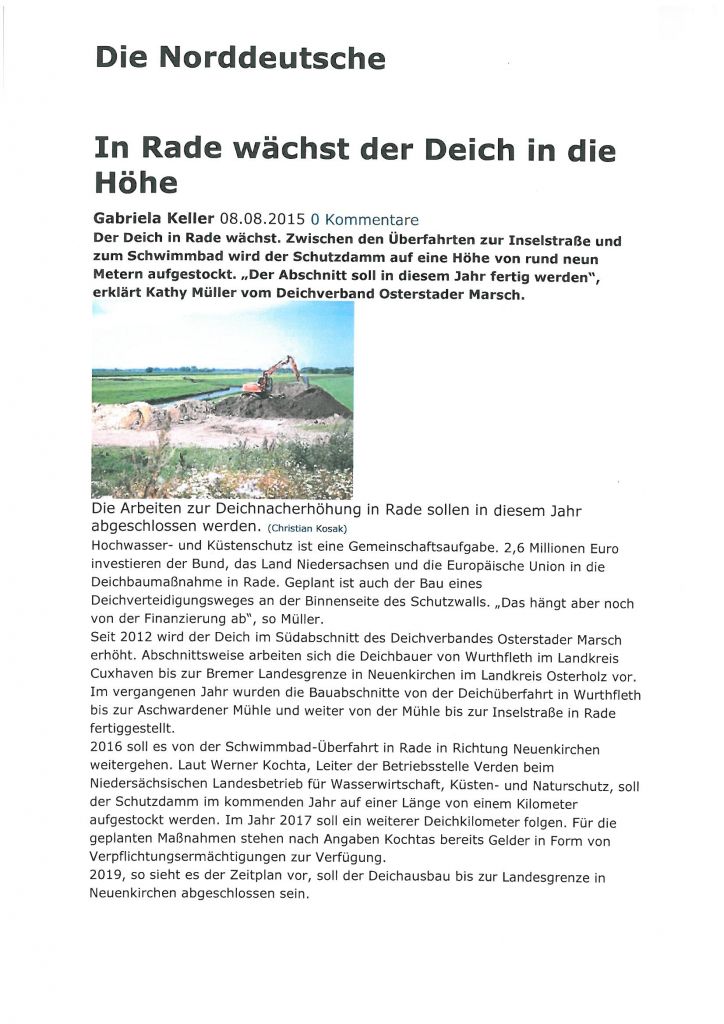 Die Norddeutsche

In Rade wächst der Deich in die Höhe

Gabriela Keller 08.08.2015 0 Kommentare

Der Deich in Rade wächst. Zwischen den Überfahrten zur Inselstraße und zum Schwimmbad wird der Schutzdamm auf eine Höhe von rund neun Metern aufgestockt. „Der Abschnitt soll in diesem Jahr fertig werden", erklärt Kathy Müller vom Deichverband Osterstader Marsch.

Die Arbeiten zur Deichnacherhöhung in Rade sollen in diesem Jahr abgeschlossen werden. (Christian Kosak)

Hochwasser- und Küstenschutz ist eine Gemeinschaftsaufgabe. 2,6 Millionen Euro investieren der Bund, das Land Niedersachsen und die Europäische Union in die Deichbaumaßnahme in Rade. Geplant ist auch der Bau eines Deichverteidigungsweges an der Binnenseite des Schutzwalls. „Das hängt aber noch von der Finanzierung ab", so Müller.

Seit 2012 wird der Deich im Südabschnitt des Deichverbandes Osterstader Marsch erhöht. Abschnittsweise arbeiten sich die Deichbauer von Wurthfleth im Landkreis Cuxhaven bis zur Bremer Landesgrenze in Neuenkirchen im Landkreis Osterholz vor. Im vergangenen Jahr wurden die Bauabschnitte von der Deichüberfahrt in Wurthfleth bis zur Aschwardener Mühle und weiter von der Mühle bis zur Inselstraße in Rade fertiggestellt.

2016 soll es von der Schwimmbad-Überfahrt in Rade in Richtung Neuenkirchen weitergehen. Laut Werner Kochta, Leiter der Betriebsstelle Verden beim Niedersächsischen Landesbetrieb für Wasserwirtschaft, Küsten- und Naturschutz, soll der Schutzdamm im kommenden Jahr auf einer Länge von einem Kilometer aufgestockt werden. Im Jahr 2017 soll ein weiterer Deichkilometer folgen. Für die geplanten Maßnahmen stehen nach Angaben Kochtas bereits Gelder in Form von Verpflichtungsermächtigungen zur Verfügung.

2019, so sieht es der Zeitplan vor, soll der Deichausbau bis zur Landesgrenze in Neuenkirchen abgeschlossen sein.